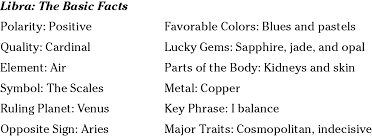 Libra: The Basic Facts

Polarity: Positive

Quality: Cardinal

Element: Air

Symbol: The Scales

Ruling Planet: Venus

Opposite Sign: Aries

Favorable Colors: Blues and pastels

Lucky Gems: Sapphire, jade, and opal

Parts of the Body: Kidneys and skin

Metal: Copper

Key Phrase: I balance

Major Traits: Cosmopolitan, indecisive